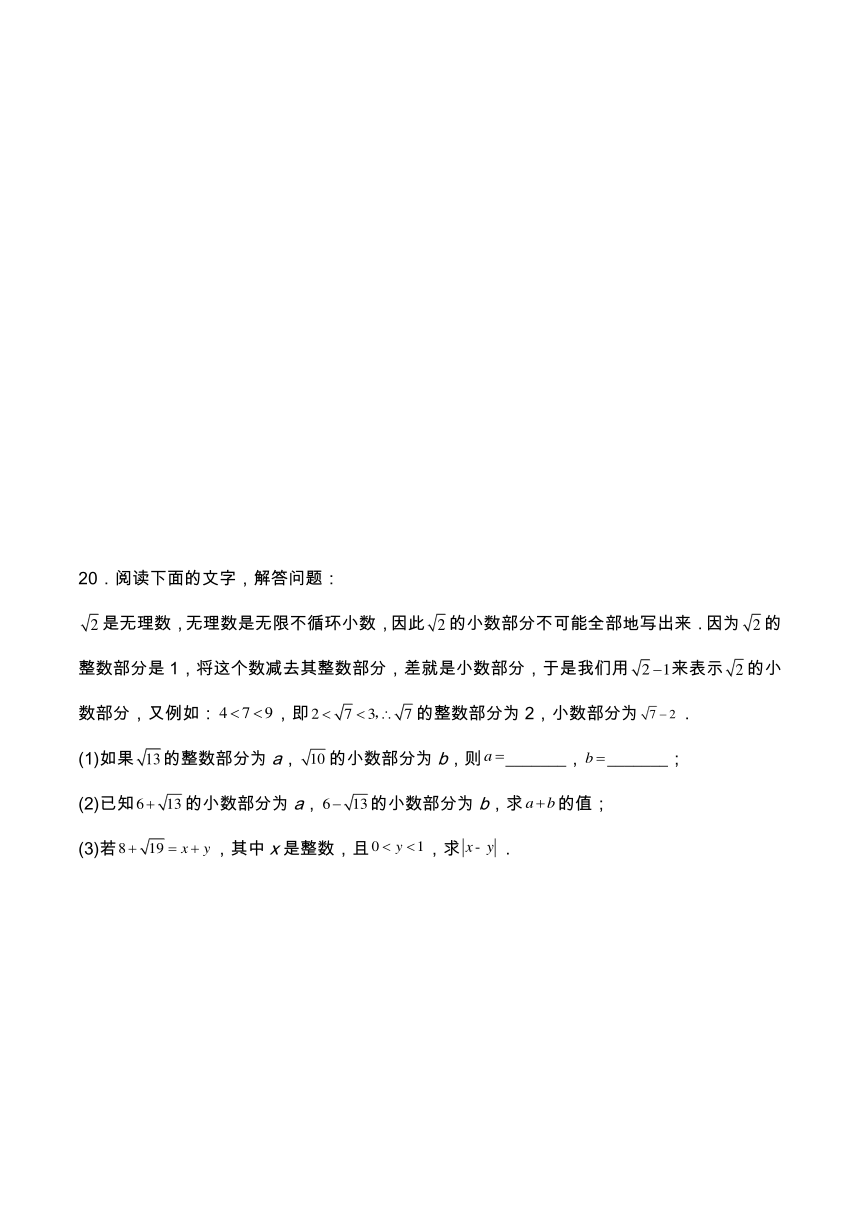 20．阅读下面的文字，解答问题：

$\sqrt{2}$是无理数，无理数是无限不循环小数，因此$\sqrt{2}$的小数部分不可能全部地写出来．因为$\sqrt{2}$的整数部分是 1，将这个数减去其整数部分，差就是小数部分，于是我们用$\sqrt{2}-1$来表示$\sqrt{2}$的小数部分，又例如：$4<7<9$，即$2<\sqrt{7}<3, \therefore \sqrt{7}$的整数部分为 2，小数部分为$\sqrt{7}-2$．

(1)如果$\sqrt{13}$的整数部分为 $a$，$\sqrt{10}$的小数部分为 $b$，则$a=$_______，$b=$_______；

(2)已知$6+\sqrt{13}$的小数部分为 $a$，$6-\sqrt{13}$的小数部分为 $b$，求$a+b$的值；

(3)若$8+\sqrt{19}=x+y$，其中 $x$ 是整数，且$0<y<1$，求$|x-y|$．